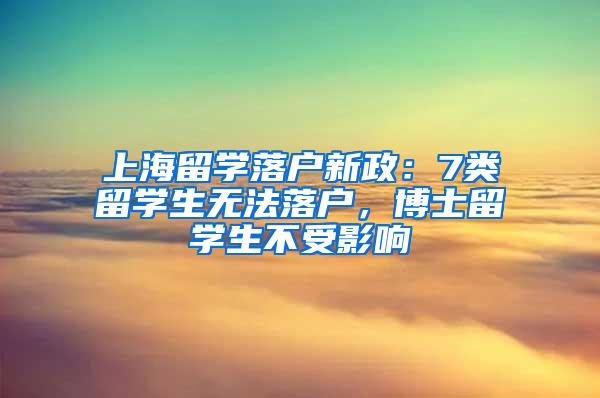 上海留学落户新政：7类留学生无法落户，博士留学生不受影响